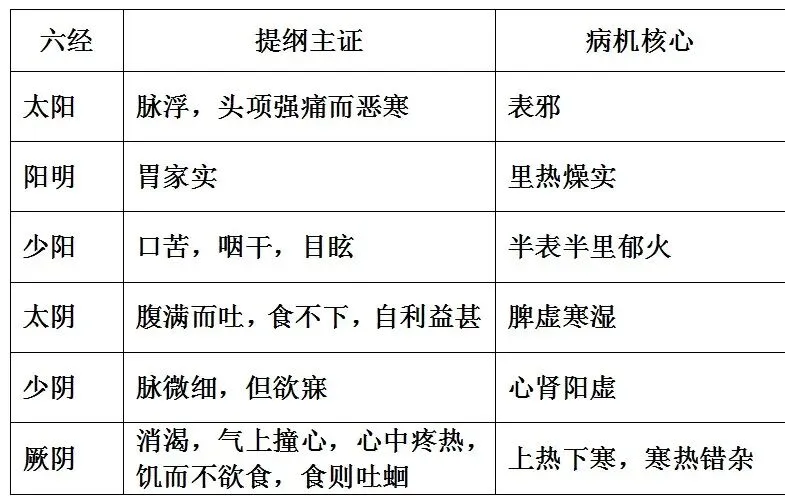 | 六经 | 提纲主证 | 病机核心 |
|---|---|---|
| 太阳 | 脉浮，头项强痛而恶寒 | 表邪 |
| 阳明 | 胃家实 | 里热燥实 |
| 少阳 | 口苦，咽干，目眩 | 半表半里郁火 |
| 太阴 | 腹满而吐，食不下，自利益甚 | 脾虚寒湿 |
| 少阴 | 脉微细，但欲寐 | 心肾阳虚 |
| 厥阴 | 消渴，气上撞心，心中疼热，饥而不欲食，食则吐蛔 | 上热下寒，寒热错杂 |